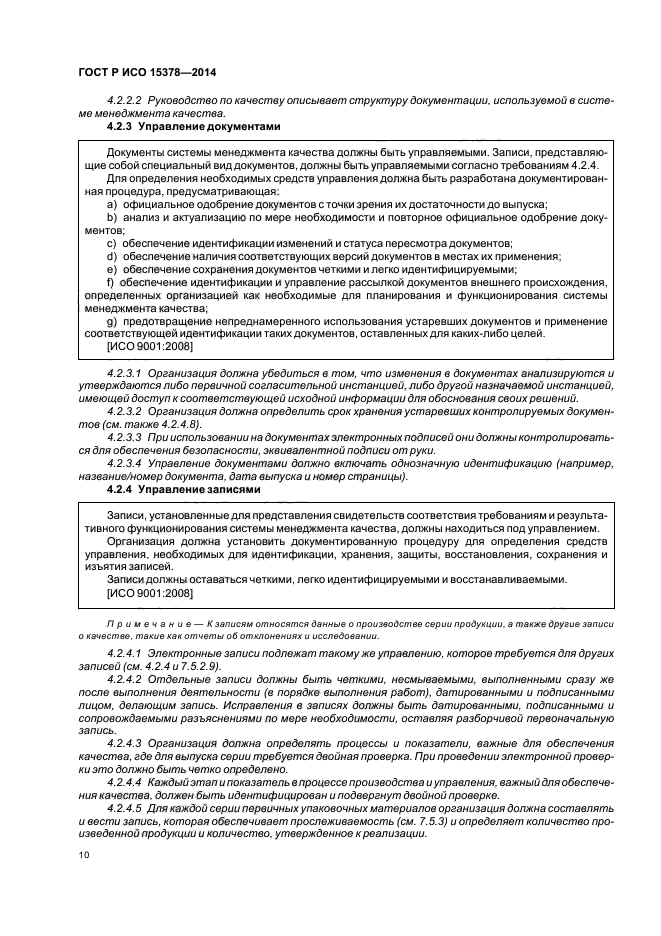 ГОСТ Р ИСО 15378—2014

4.2.2.2 Руководство по качеству описывает структуру документации, используемой в системе менеджмента качества.

4.2.3 Управление документами

Документы системы менеджмента качества должны быть управляемыми. Записи, представляющие собой специальный вид документов, должны быть управляемыми согласно требованиям 4.2.4.

Для определения необходимых средств управления должна быть разработана документированная процедура, предусматривающая:

a) официальное одобрение документов с точки зрения их достаточности до выпуска;

b) анализ и актуализацию по мере необходимости и повторное официальное одобрение документов;

c) обеспечение идентификации изменений и статуса пересмотра документов;

d) обеспечение наличия соответствующих версий документов в местах их применения;

e) обеспечение сохранения документов четкими и легко идентифицируемыми;

f) обеспечение идентификации и управление рассылкой документов внешнего происхождения, определенных организацией как необходимые для планирования и функционирования системы менеджмента качества;

g) предотвращение непреднамеренного использования устаревших документов и применение соответствующей идентификации таких документов, оставленных для каких-либо целей.

[ИСО 9001:2008]

4.2.3.1 Организация должна убедиться в том, что изменения в документах анализируются и утверждаются либо первичной согласительной инстанцией, либо другой назначаемой инстанцией, имеющей доступ к соответствующей исходной информации для обоснования своих решений.

4.2.3.2 Организация должна определить срок хранения устаревших контролируемых документов (см. также 4.2.4.8).

4.2.3.3 При использовании на документах электронных подписей они должны контролироваться для обеспечения безопасности, эквивалентной подписи от руки.

4.2.3.4 Управление документами должно включать однозначную идентификацию (например, название/номер документа, дата выпуска и номер страницы).

4.2.4 Управление записями

Записи, установленные для представления свидетельств соответствия требованиям и результативного функционирования системы менеджмента качества, должны находиться под управлением.

Организация должна установить документированную процедуру для определения средств управления, необходимых для идентификации, хранения, защиты, восстановления, сохранения и изъятия записей.

Записи должны оставаться четкими, легко идентифицируемыми и восстанавливаемыми.

[ИСО 9001:2008]

Примечание — К записям относятся данные о производстве серии продукции, а также другие записи о качестве, такие как отчеты об отклонениях и исследовании.

4.2.4.1 Электронные записи подлежат такому же управлению, которое требуется для других записей (см. 4.2.4 и 7.5.2.9).

4.2.4.2 Отдельные записи должны быть четкими, несмываемыми, выполненными сразу же после выполнения деятельности (в порядке выполнения работ), датированными и подписанными лицом, делающим запись. Исправления в записях должны быть датированными, подписанными и сопровождаемыми разъяснениями по мере необходимости, оставляя разборчивой первоначальную запись.

4.2.4.3 Организация должна определять процессы и показатели, важные для обеспечения качества, где для выпуска серии требуется двойная проверка. При проведении электронной проверки это должно быть четко определено.

4.2.4.4 Каждый этап и показатель в процессе производства и управления, важный для обеспечения качества, должен быть идентифицирован и подвергнут двойной проверке.

4.2.4.5 Для каждой серии первичных упаковочных материалов организация должна составлять и вести запись, которая обеспечивает прослеживаемость (см. 7.5.3) и определяет количество произведенной продукции и количество, утвержденное к реализации.

10